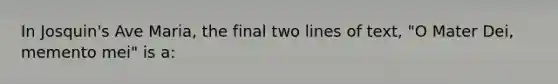 In Josquin's Ave Maria, the final two lines of text, "O Mater Dei, memento mei" is a: